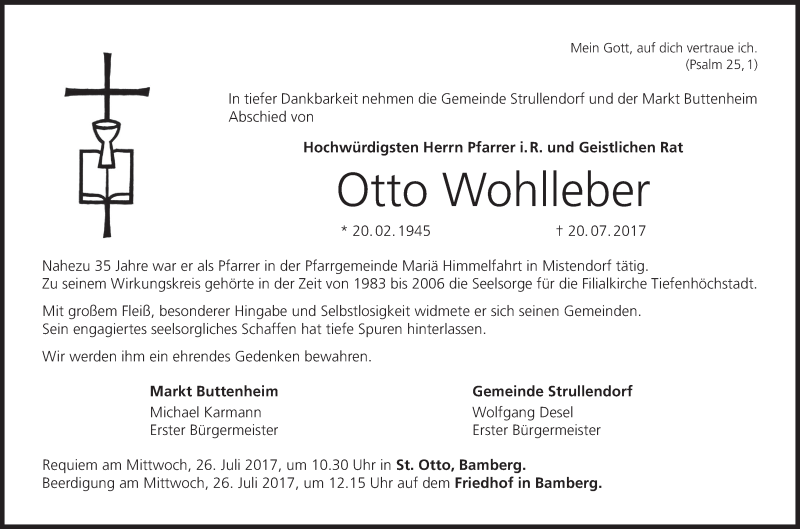 Mein Gott, auf dich vertraue ich.
(Psalm 25, 1)

In tiefer Dankbarkeit nehmen die Gemeinde Strullendorf und der Markt Buttenheim Abschied von

Hochwürdigsten Herrn Pfarrer i. R. und Geistlichen Rat

Otto Wohlleber

* 20. 02. 1945 † 20. 07. 2017

Nahezu 35 Jahre war er als Pfarrer in der Pfarrgemeinde Mariä Himmelfahrt in Mistendorf tätig. Zu seinem Wirkungskreis gehörte in der Zeit von 1983 bis 2006 die Seelsorge für die Filialkirche Tiefenhöchstadt.

Mit großem Fleiß, besonderer Hingabe und Selbstlosigkeit widmete er sich seinen Gemeinden. Sein engagiertes seelsorgliches Schaffen hat tiefe Spuren hinterlassen.

Wir werden ihm ein ehrendes Gedenken bewahren.

Markt Buttenheim
Michael Karmann
Erster Bürgermeister

Gemeinde Strullendorf
Wolfgang Desel
Erster Bürgermeister

Requiem am Mittwoch, 26. Juli 2017, um 10.30 Uhr in St. Otto, Bamberg.
Beerdigung am Mittwoch, 26. Juli 2017, um 12.15 Uhr auf dem Friedhof in Bamberg.